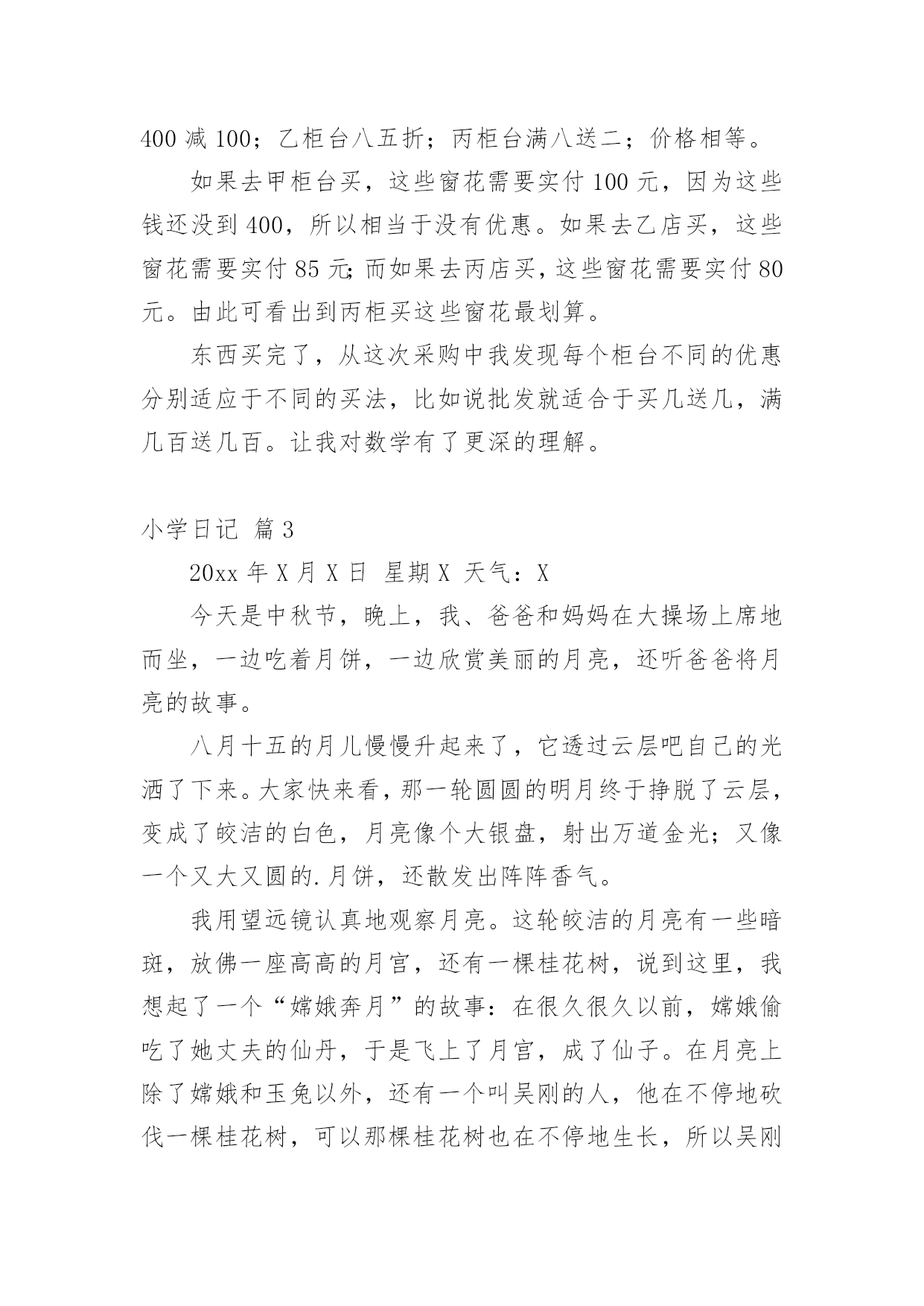 400 减 100；乙柜台八五折；丙柜台满八送二；价格相等。

如果去甲柜台买，这些窗花需要实付 100 元，因为这些钱还没到 400，所以相当于没有优惠。如果去乙店买，这些窗花需要实付 85 元;而如果去丙店买，这些窗花需要实付 80 元。由此可看出到丙柜买这些窗花最划算。

东西买完了，从这次采购中我发现每个柜台不同的优惠分别适应于不同的买法，比如说批发就适合于买几送几，满几百送几百。让我对数学有了更深的理解。

小学日记 篇 3

20xx 年 X 月 X 日 星期 X 天气：X

今天是中秋节，晚上，我、爸爸和妈妈在大操场上席地而坐，一边吃着月饼，一边欣赏美丽的月亮，还听爸爸将月亮的故事。

八月十五的月儿慢慢升起来了，它透过云层吧自己的光洒了下来。大家快来看，那一轮圆圆的明月终于挣脱了云层，变成了皎洁的白色，月亮像个大银盘，射出万道金光；又像一个又大又圆的.月饼，还散发出阵阵香气。

我用望远镜认真地观察月亮。这轮皎洁的月亮有一些暗斑，放佛一座高高的月宫，还有一棵桂花树，说到这里，我想起了一个“嫦娥奔月”的故事：在很久很久以前，嫦娥偷吃了她丈夫的仙丹，于是飞上了月宫，成了仙子。在月亮上除了嫦娥和玉兔以外，还有一个叫吴刚的人，他在不停地砍伐一棵桂花树，可以那棵桂花树也在不停地生长，所以吴刚